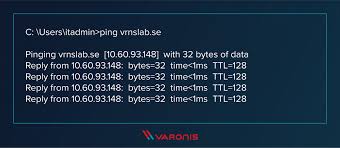 C: \Users\itadmin>ping vrnslab.se

Pinging vrnslab.se [10.60.93.148] with 32 bytes of data
Reply from 10.60.93.148: bytes=32 time<1ms TTL=128
Reply from 10.60.93.148: bytes=32 time<1ms TTL=128
Reply from 10.60.93.148: bytes=32 time<1ms TTL=128
Reply from 10.60.93.148: bytes=32 time<1ms TTL=128

VARONIS